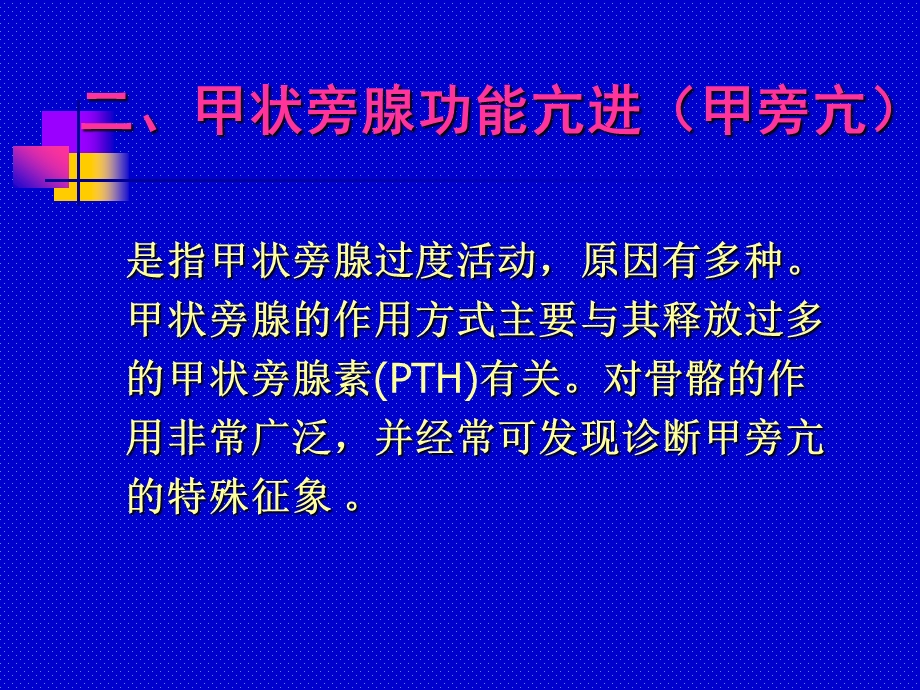 二、甲状旁腺功能亢进（甲旁亢）

是指甲状旁腺过度活动，原因有多种。甲状旁腺的作用方式主要与其释放过多的甲状旁腺素(PTH)有关。对骨骼的作用非常广泛，并经常可发现诊断甲旁亢的特殊征象 。